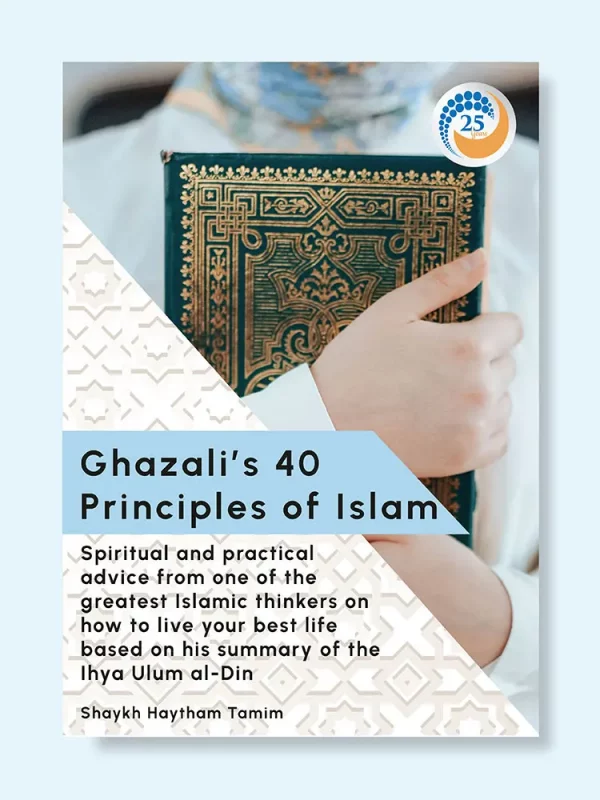 25 Years

Ghazali's 40 Principles of Islam

Spiritual and practical advice from one of the greatest Islamic thinkers on how to live your best life based on his summary of the Ihya Ulum al-Din

Shaykh Haytham Tamim